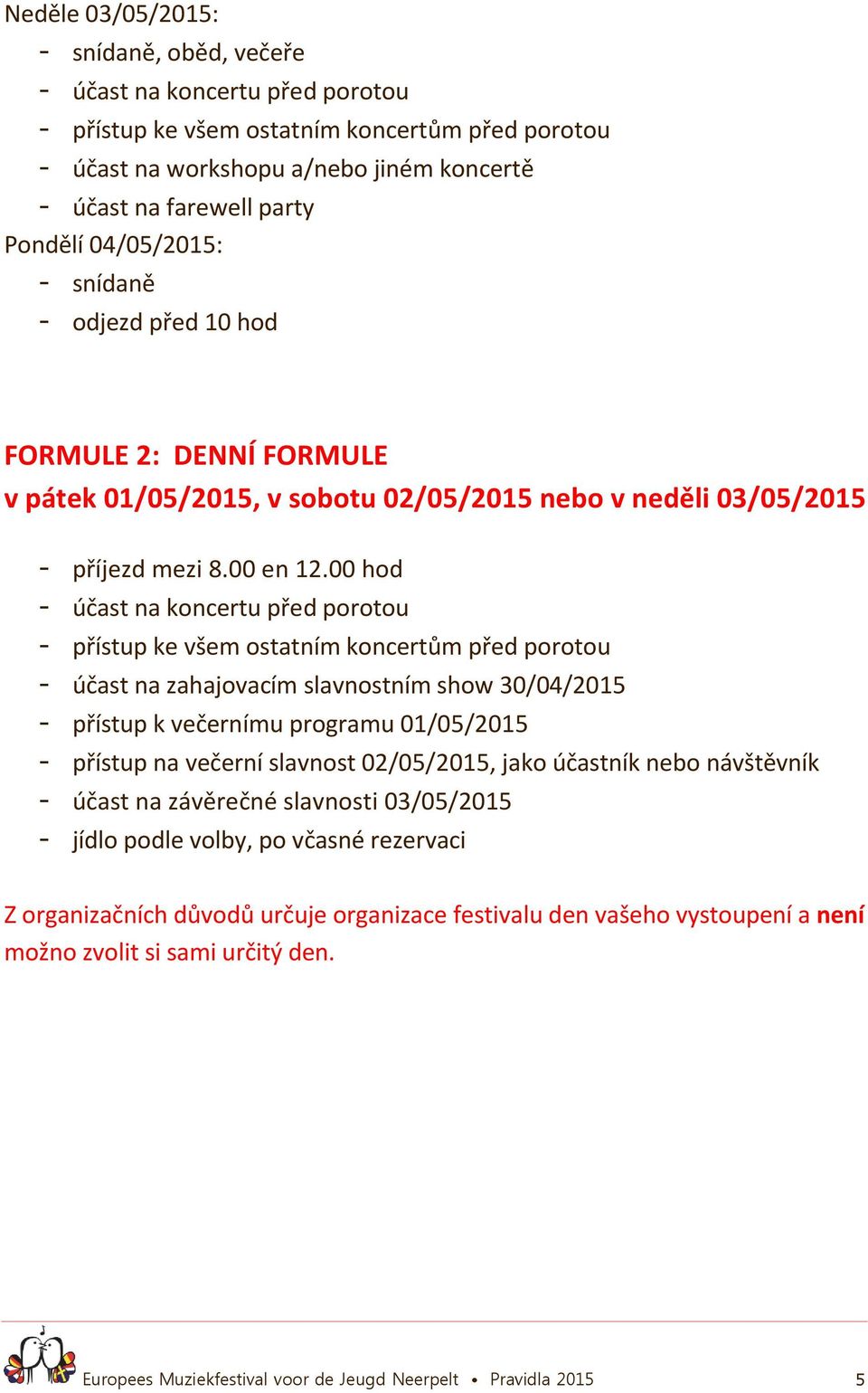 Neděle 03/05/2015:
- snídaně, oběd, večeře
- účast na koncertu před porotou
- přístup ke všem ostatním koncertům před porotou
- účast na workshopu a/nebo jiném koncertě
- účast na farewell party
Pondělí 04/05/2015:
- snídaně
- odjezd před 10 hod

FORMULE 2: DENNÍ FORMULE
v pátek 01/05/2015, v sobotu 02/05/2015 nebo v neděli 03/05/2015

- příjezd mezi 8.00 en 12.00 hod
- účast na koncertu před porotou
- přístup ke všem ostatním koncertům před porotou
- účast na zahajovacím slavnostním show 30/04/2015
- přístup k večernímu programu 01/05/2015
- přístup na večerní slavnost 02/05/2015, jako účastník nebo návštěvník
- účast na závěrečné slavnosti 03/05/2015
- jídlo podle volby, po včasné rezervaci

Z organizačních důvodů určuje organizace festivalu den vašeho vystoupení a není možno zvolit si sami určitý den.

Europees Muziekfestival voor de Jeugd Neerpelt • Pravidla 2015 5